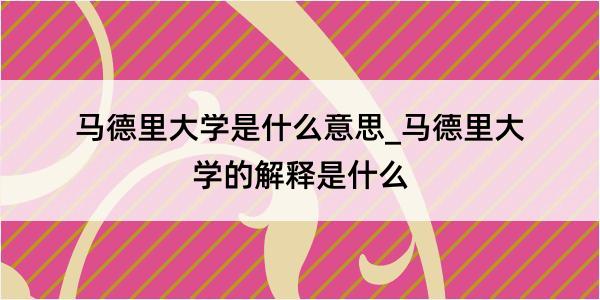 马德里大学是什么意思_马德里大学的解释是什么